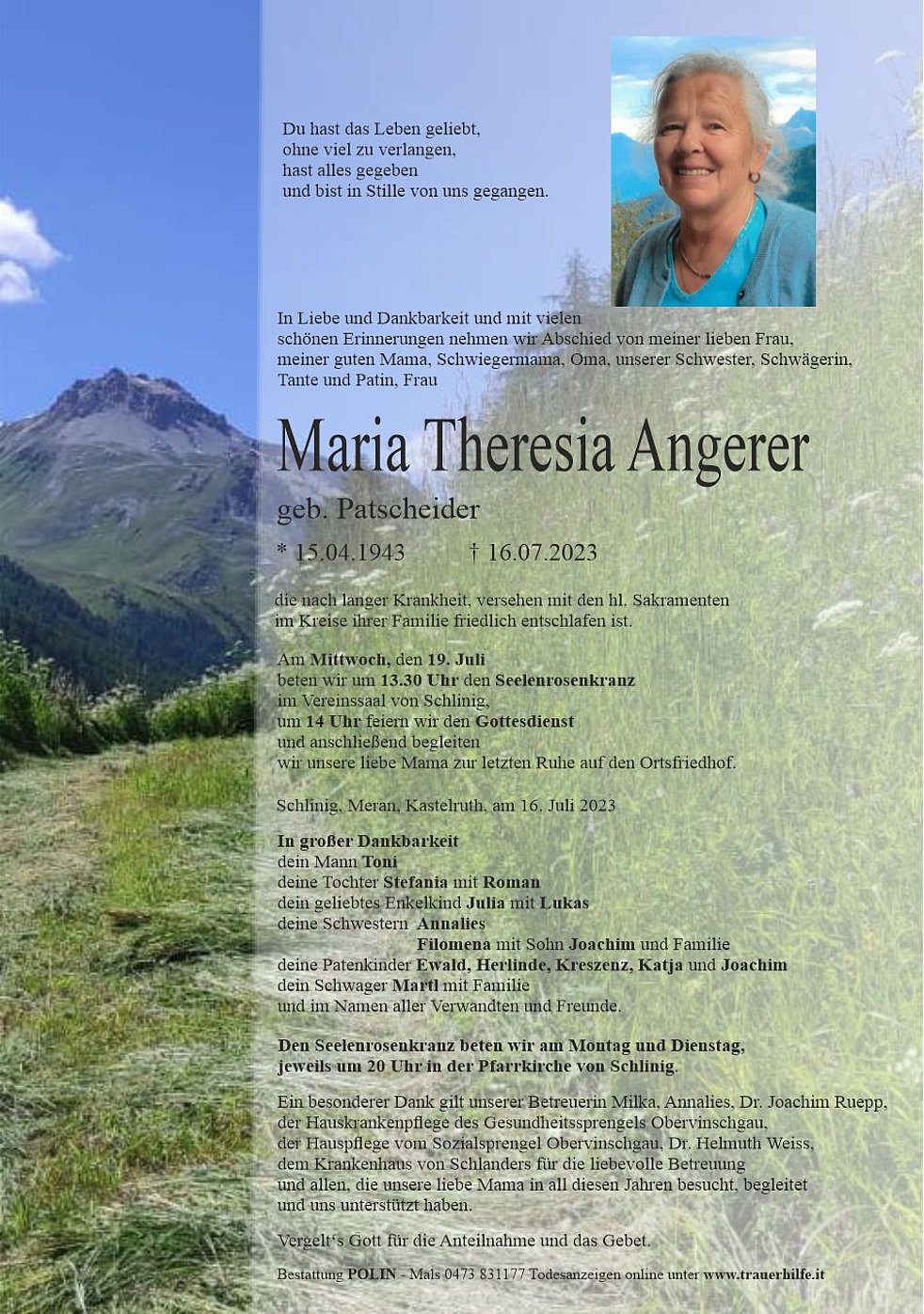 Du hast das Leben geliebt,
ohne viel zu verlangen,
hast alles gegeben
und bist in Stille von uns gegangen.

In Liebe und Dankbarkeit und mit vielen schönen Erinnerungen nehmen wir Abschied von meiner lieben Frau, meiner guten Mama, Schwiegermama, Oma, unserer Schwester, Schwägerin, Tante und Patin, Frau

Maria Theresia Angerer

geb. Patscheider

* 15.04.1943 † 16.07.2023

die nach langer Krankheit, versehen mit den hl. Sakramenten im Kreise ihrer Familie friedlich entschlafen ist.

Am Mittwoch, den 19. Juli
beten wir um 13.30 Uhr den Seelenrosenkranz
im Vereinssaal von Schlinig,
um 14 Uhr feiern wir den Gottesdienst
und anschließend begleiten
wir unsere liebe Mama zur letzten Ruhe auf den Ortsfriedhof.

Schlinig, Meran, Kastelruth, am 16. Juli 2023

In großer Dankbarkeit
dein Mann Toni
deine Tochter Stefania mit Roman
dein geliebtes Enkelkind Julia mit Lukas
deine Schwestern Annalies
Filomena mit Sohn Joachim und Familie
deine Patenkinder Ewald, Herlinde, Kreszenz, Katja und Joachim
dein Schwager Martl mit Familie
und im Namen aller Verwandten und Freunde.

Den Seelenrosenkranz beten wir am Montag und Dienstag, jeweils um 20 Uhr in der Pfarrkirche von Schlinig.

Ein besonderer Dank gilt unserer Betreuerin Milka, Annalies, Dr. Joachim Ruepp, der Hauskrankenpflege des Gesundheitssprengels Obervinschgau, der Hauspflege vom Sozialsprengel Obervinschgau, Dr. Helmuth Weiss, dem Krankenhaus von Schlanders für die liebevolle Betreuung und allen, die unsere liebe Mama in all diesen Jahren besucht, begleitet und uns unterstützt haben.

Vergelt's Gott für die Anteilnahme und das Gebet.

Bestattung POLIN - Mals 0473 831177 Todesanzeigen online unter www.trauerhilfe.it